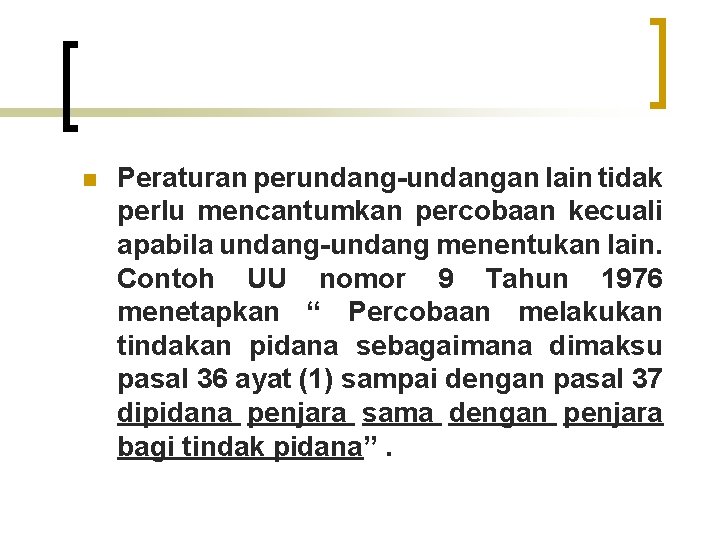 • Peraturan perundang-undangan lain tidak perlu mencantumkan percobaan kecuali apabila undang-undang menentukan lain. Contoh UU nomor 9 Tahun 1976 menetapkan " Percobaan melakukan tindakan pidana sebagaimana dimaksu pasal 36 ayat (1) sampai dengan pasal 37 dipidana penjara sama dengan penjara bagi tindak pidana" .